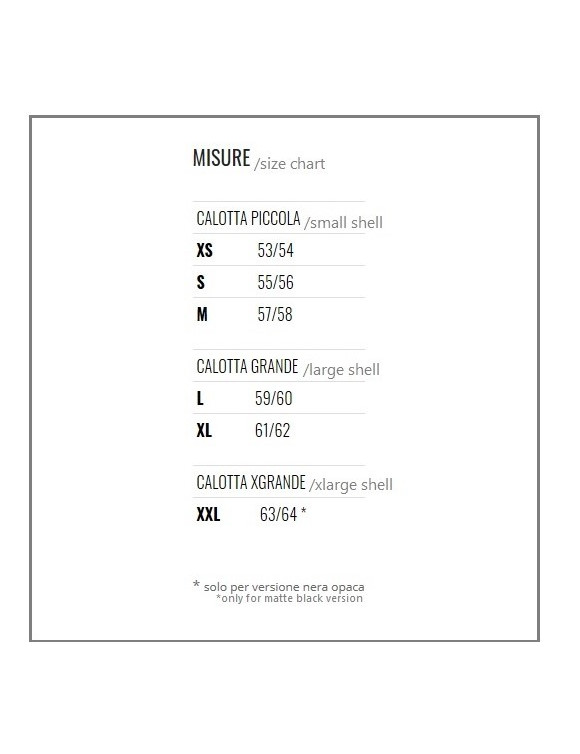 MISURE /size chart

CALOTTA PICCOLA /small shell

XS 53/54

S 55/56

M 57/58

CALOTTA GRANDE /large shell

L 59/60

XL 61/62

CALOTTA XGRANDE /xlarge shell

XXL 63/64 *

* solo per versione nera opaca
*only for matte black version